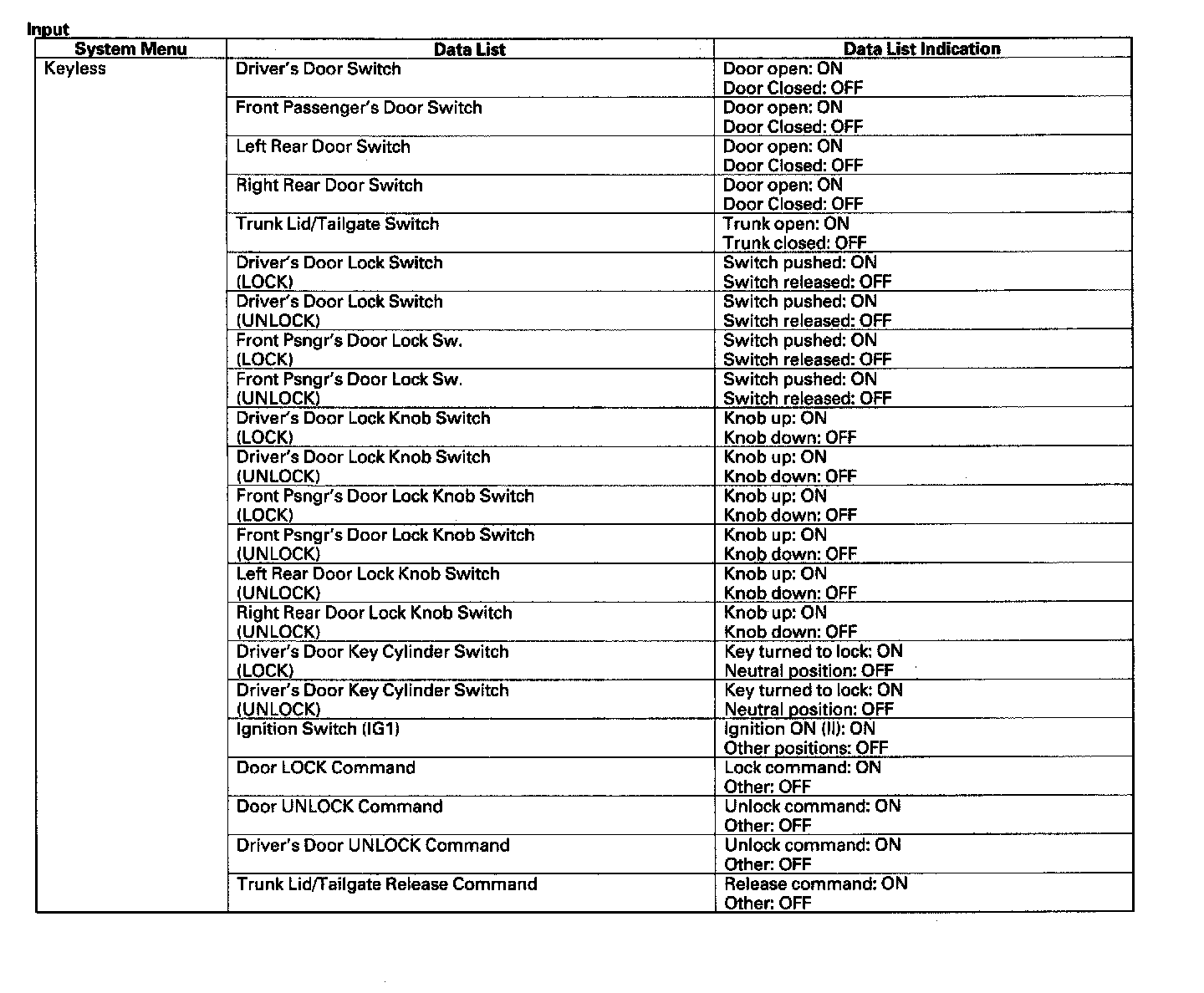 Input

| System Menu | Data List | Data List Indication |
|---|---|---|
| Keyless | Driver's Door Switch | Door open: ON Door Closed: OFF |
| | Front Passenger's Door Switch | Door open: ON Door Closed: OFF |
| | Left Rear Door Switch | Door open: ON Door Closed: OFF |
| | Right Rear Door Switch | Door open: ON Door Closed: OFF |
| | Trunk Lid/Tailgate Switch | Trunk open: ON Trunk closed: OFF |
| | Driver's Door Lock Switch (LOCK) | Switch pushed: ON Switch released: OFF |
| | Driver's Door Lock Switch (UNLOCK) | Switch pushed: ON Switch released: OFF |
| | Front Psngr's Door Lock Sw. (LOCK) | Switch pushed: ON Switch released: OFF |
| | Front Psngr's Door Lock Sw. (UNLOCK) | Switch pushed: ON Switch released: OFF |
| | Driver's Door Lock Knob Switch (LOCK) | Knob up: ON Knob down: OFF |
| | Driver's Door Lock Knob Switch (UNLOCK) | Knob up: ON Knob down: OFF |
| | Front Psngr's Door Lock Knob Switch (LOCK) | Knob up: ON Knob down: OFF |
| | Front Psngr's Door Lock Knob Switch (UNLOCK) | Knob up: ON Knob down: OFF |
| | Left Rear Door Lock Knob Switch (UNLOCK) | Knob up: ON Knob down: OFF |
| | Right Rear Door Lock Knob Switch (UNLOCK) | Knob up: ON Knob down: OFF |
| | Driver's Door Key Cylinder Switch (LOCK) | Key turned to lock: ON Neutral position: OFF |
| | Driver's Door Key Cylinder Switch (UNLOCK) | Key turned to lock: ON Neutral position: OFF |
| | Ignition Switch (IG1) | Ignition ON (II): ON Other positions: OFF |
| | Door LOCK Command | Lock command: ON Other: OFF |
| | Door UNLOCK Command | Unlock command: ON Other: OFF |
| | Driver's Door UNLOCK Command | Unlock command: ON Other: OFF |
| | Trunk Lid/Tailgate Release Command | Release command: ON Other: OFF |